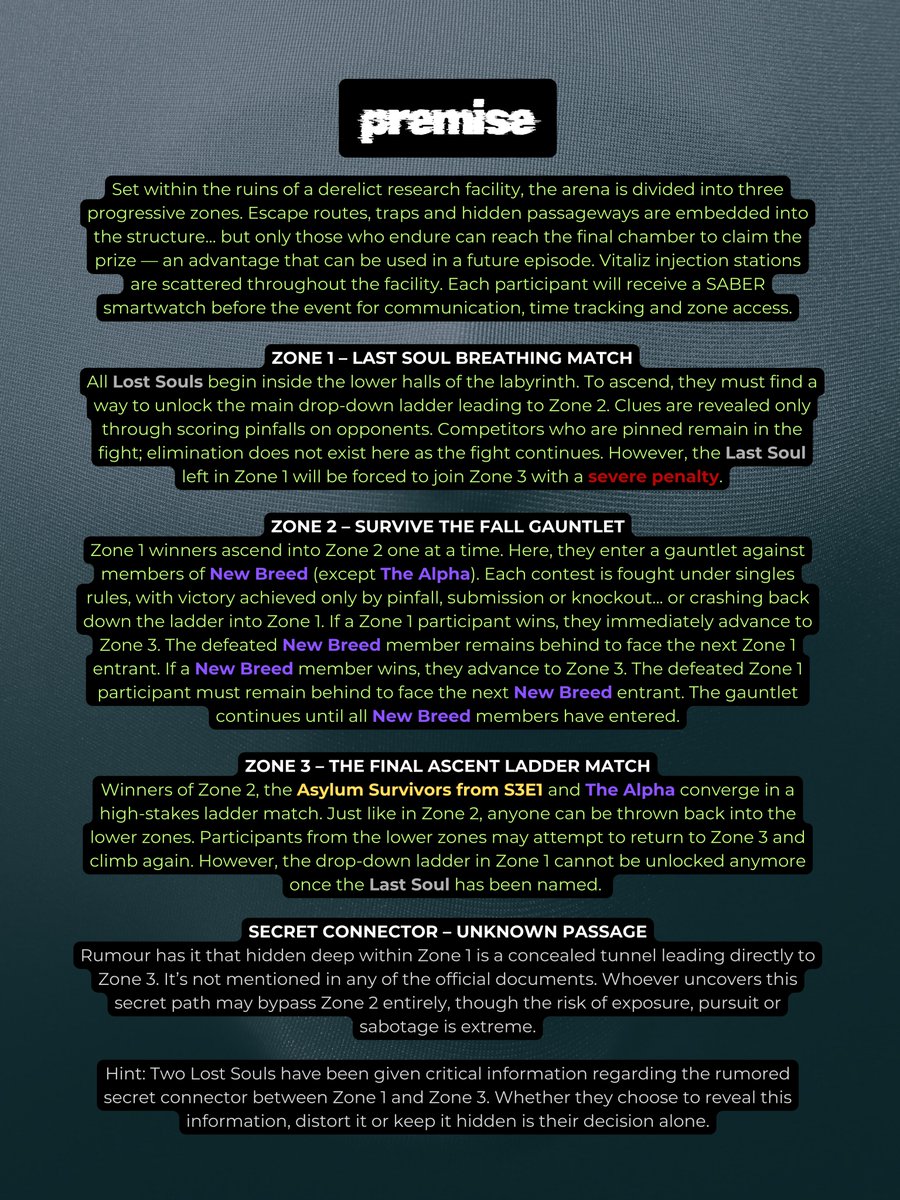 premise

Set within the ruins of a derelict research facility, the arena is divided into three progressive zones. Escape routes, traps and hidden passageways are embedded into the structure… but only those who endure can reach the final chamber to claim the prize — an advantage that can be used in a future episode. Vitaliz injection stations are scattered throughout the facility. Each participant will receive a SABER smartwatch before the event for communication, time tracking and zone access.

ZONE 1 – LAST SOUL BREATHING MATCH
All Lost Souls begin inside the lower halls of the labyrinth. To ascend, they must find a way to unlock the main drop-down ladder leading to Zone 2. Clues are revealed only through scoring pinfalls on opponents. Competitors who are pinned remain in the fight; elimination does not exist here as the fight continues. However, the Last Soul left in Zone 1 will be forced to join Zone 3 with a severe penalty.

ZONE 2 – SURVIVE THE FALL GAUNTLET
Zone 1 winners ascend into Zone 2 one at a time. Here, they enter a gauntlet against members of New Breed (except The Alpha). Each contest is fought under singles rules, with victory achieved only by pinfall, submission or knockout… or crashing back down the ladder into Zone 1. If a Zone 1 participant wins, they immediately advance to Zone 3. The defeated New Breed member remains behind to face the next Zone 1 entrant. If a New Breed member wins, they advance to Zone 3. The defeated Zone 1 participant must remain behind to face the next New Breed entrant. The gauntlet continues until all New Breed members have entered.

ZONE 3 – THE FINAL ASCENT LADDER MATCH
Winners of Zone 2, the Asylum Survivors from S3E1 and The Alpha converge in a high-stakes ladder match. Just like in Zone 2, anyone can be thrown back into the lower zones. Participants from the lower zones may attempt to return to Zone 3 and climb again. However, the drop-down ladder in Zone 1 cannot be unlocked anymore once the Last Soul has been named.

SECRET CONNECTOR – UNKNOWN PASSAGE
Rumour has it that hidden deep within Zone 1 is a concealed tunnel leading directly to Zone 3. It's not mentioned in any of the official documents. Whoever uncovers this secret path may bypass Zone 2 entirely, though the risk of exposure, pursuit or sabotage is extreme.

Hint: Two Lost Souls have been given critical information regarding the rumored secret connector between Zone 1 and Zone 3. Whether they choose to reveal this information, distort it or keep it hidden is their decision alone.